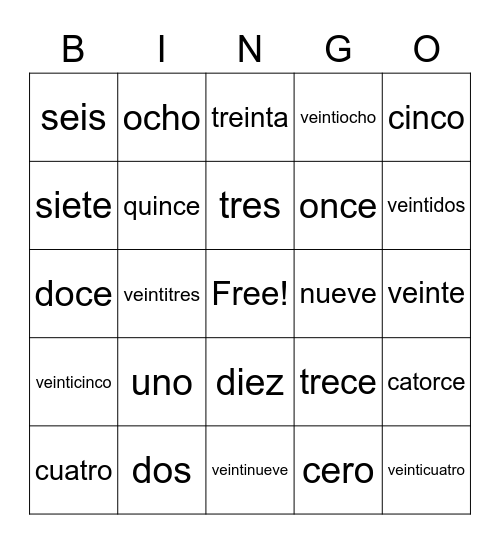 | B | I | N | G | O |
|---|---|---|---|---|
| seis | ocho | treinta | veintiocho | cinco |
| siete | quince | tres | once | veintidos |
| doce | veintitres | Free! | nueve | veinte |
| veinticinco | uno | diez | trece | catorce |
| cuatro | dos | veintinueve | cero | veinticuatro |